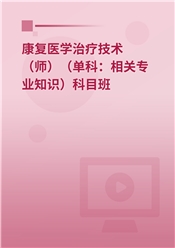 康复医学治疗技术（师）（单科：相关专业知识）科目班